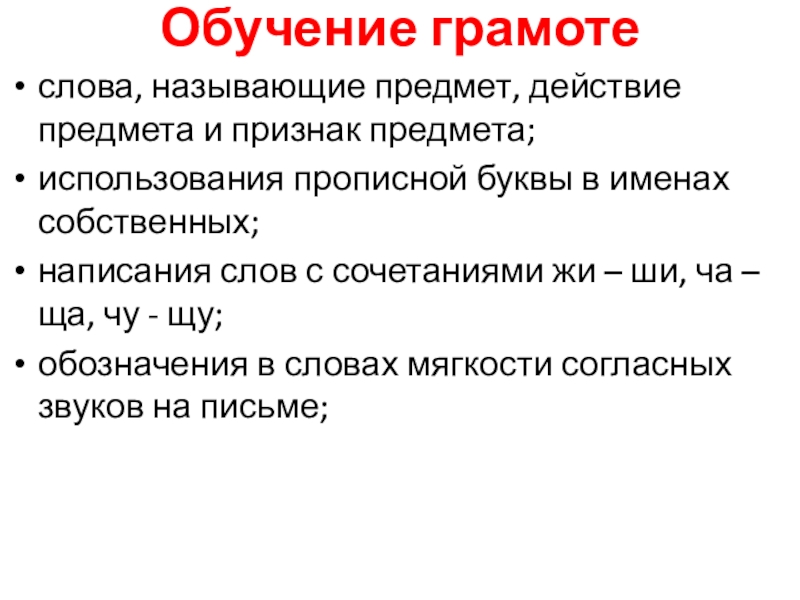 Обучение грамоте

• слова, называющие предмет, действие предмета и признак предмета;

• использования прописной буквы в именах собственных;

• написания слов с сочетаниями жи – ши, ча – ща, чу - щу;

• обозначения в словах мягкости согласных звуков на письме;